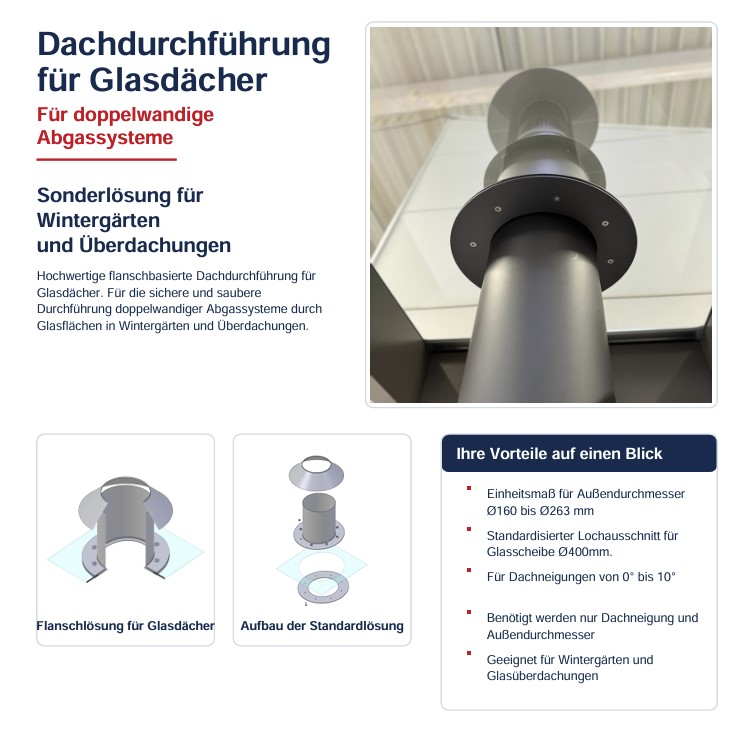 Dachdurchführung für Glasdächer

Für doppelwandige Abgassysteme

Sonderlösung für Wintergärten und Überdachungen

Hochwertige flanschbasierte Dachdurchführung für Glasdächer. Für die sichere und saubere Durchführung doppelwandiger Abgassysteme durch Glasflächen in Wintergärten und Überdachungen.

Flanschlösung für Glasdächer

Aufbau der Standardlösung

Ihre Vorteile auf einen Blick

• Einheitsmaß für Außendurchmesser Ø160 bis Ø263 mm

• Standardisierter Lochausschnitt für Glasscheibe Ø400mm.

• Für Dachneigungen von 0° bis 10°

• Benötigt werden nur Dachneigung und Außendurchmesser

• Geeignet für Wintergärten und Glasüberdachungen